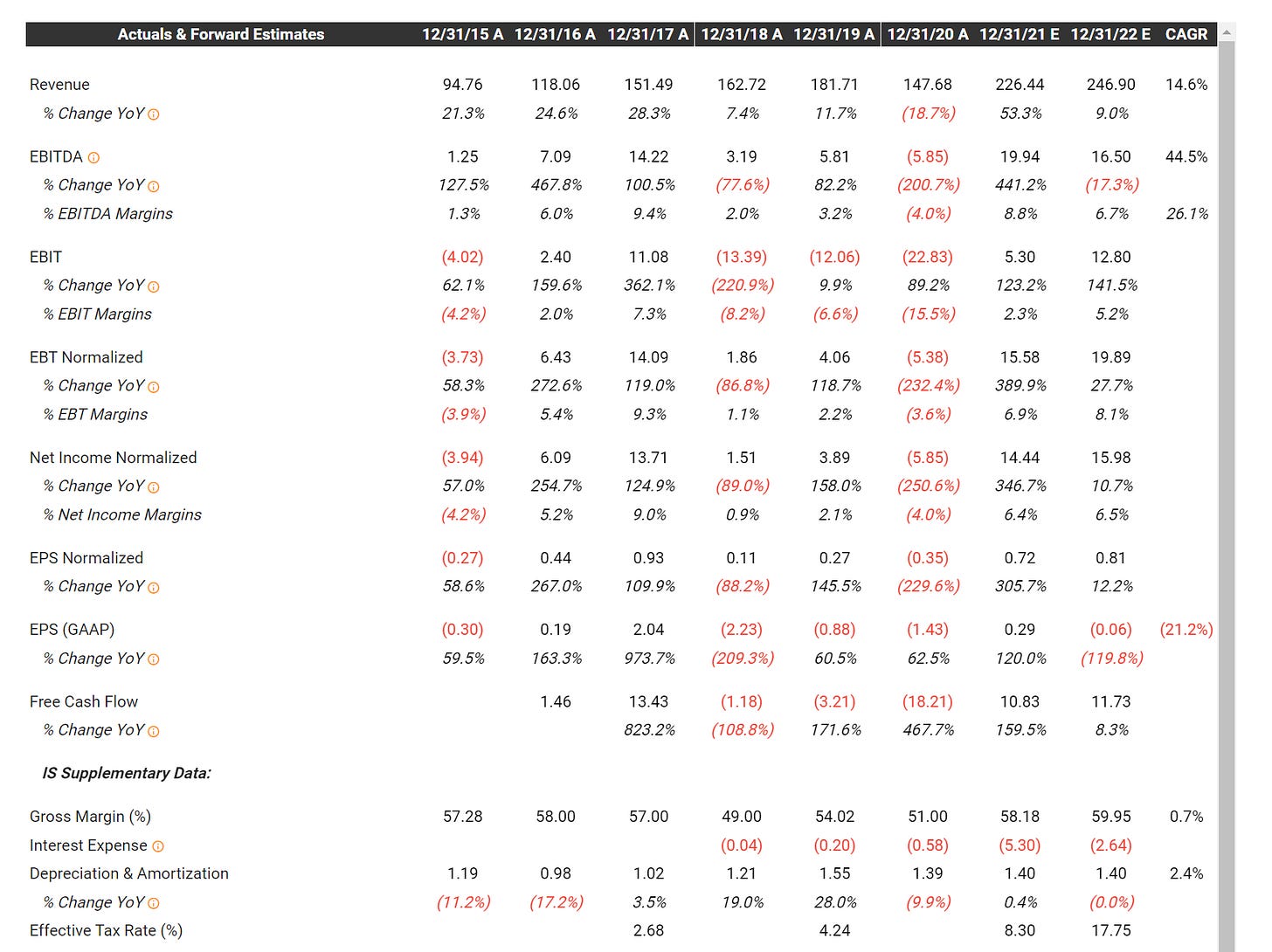 | Actuals & Forward Estimates | 12/31/15 A | 12/31/16 A | 12/31/17 A | 12/31/18 A | 12/31/19 A | 12/31/20 A | 12/31/21 E | 12/31/22 E | CAGR |
|---|---|---|---|---|---|---|---|---|---|
| Revenue | 94.76 | 118.06 | 151.49 | 162.72 | 181.71 | 147.68 | 226.44 | 246.90 | 14.6% |
| % Change YoY | 21.3% | 24.6% | 28.3% | 7.4% | 11.7% | (18.7%) | 53.3% | 9.0% | |
| EBITDA | 1.25 | 7.09 | 14.22 | 3.19 | 5.81 | (5.85) | 19.94 | 16.50 | 44.5% |
| % Change YoY | 127.5% | 467.8% | 100.5% | (77.6%) | 82.2% | (200.7%) | 441.2% | (17.3%) | |
| % EBITDA Margins | 1.3% | 6.0% | 9.4% | 2.0% | 3.2% | (4.0%) | 8.8% | 6.7% | 26.1% |
| EBIT | (4.02) | 2.40 | 11.08 | (13.39) | (12.06) | (22.83) | 5.30 | 12.80 | |
| % Change YoY | 62.1% | 159.6% | 362.1% | (220.9%) | 9.9% | 89.2% | 123.2% | 141.5% | |
| % EBIT Margins | (4.2%) | 2.0% | 7.3% | (8.2%) | (6.6%) | (15.5%) | 2.3% | 5.2% | |
| EBT Normalized | (3.73) | 6.43 | 14.09 | 1.86 | 4.06 | (5.38) | 15.58 | 19.89 | |
| % Change YoY | 58.3% | 272.6% | 119.0% | (86.8%) | 118.7% | (232.4%) | 389.9% | 27.7% | |
| % EBT Margins | (3.9%) | 5.4% | 9.3% | 1.1% | 2.2% | (3.6%) | 6.9% | 8.1% | |
| Net Income Normalized | (3.94) | 6.09 | 13.71 | 1.51 | 3.89 | (5.85) | 14.44 | 15.98 | |
| % Change YoY | 57.0% | 254.7% | 124.9% | (89.0%) | 158.0% | (250.6%) | 346.7% | 10.7% | |
| % Net Income Margins | (4.2%) | 5.2% | 9.0% | 0.9% | 2.1% | (4.0%) | 6.4% | 6.5% | |
| EPS Normalized | (0.27) | 0.44 | 0.93 | 0.11 | 0.27 | (0.35) | 0.72 | 0.81 | |
| % Change YoY | 58.6% | 267.0% | 109.9% | (88.2%) | 145.5% | (229.6%) | 305.7% | 12.2% | |
| EPS (GAAP) | (0.30) | 0.19 | 2.04 | (2.23) | (0.88) | (1.43) | 0.29 | (0.06) | (21.2%) |
| % Change YoY | 59.5% | 163.3% | 973.7% | (209.3%) | 60.5% | 62.5% | 120.0% | (119.8%) | |
| Free Cash Flow | | 1.46 | 13.43 | (1.18) | (3.21) | (18.21) | 10.83 | 11.73 | |
| % Change YoY | | | 823.2% | (108.8%) | 171.6% | 467.7% | 159.5% | 8.3% | |
| IS Supplementary Data: | | | | | | | | | |
| Gross Margin (%) | 57.28 | 58.00 | 57.00 | 49.00 | 54.02 | 51.00 | 58.18 | 59.95 | 0.7% |
| Interest Expense | | | | (0.04) | (0.20) | (0.58) | (5.30) | (2.64) | |
| Depreciation & Amortization | 1.19 | 0.98 | 1.02 | 1.21 | 1.55 | 1.39 | 1.40 | 1.40 | 2.4% |
| % Change YoY | (11.2%) | (17.2%) | 3.5% | 19.0% | 28.0% | (9.9%) | 0.4% | (0.0%) | |
| Effective Tax Rate (%) | | | 2.68 | | 4.24 | | 8.30 | 17.75 | |